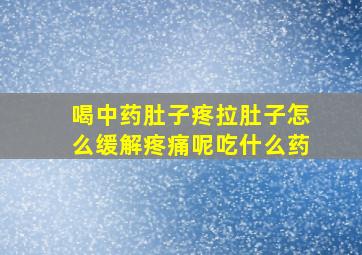 喝中药肚子疼拉肚子怎么缓解疼痛呢吃什么药